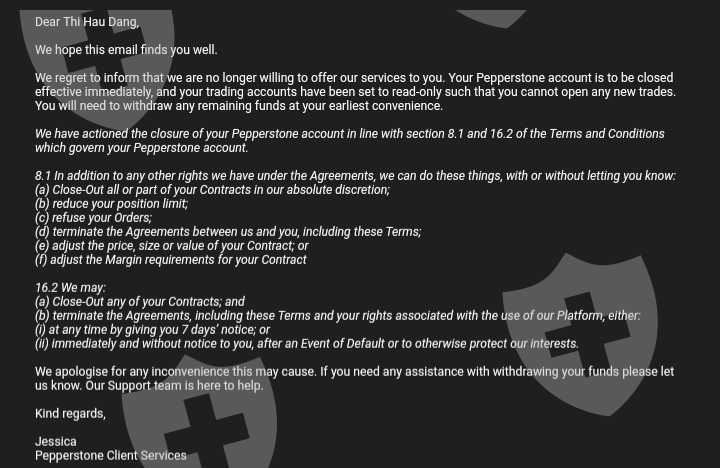 Dear Thi Hau Dang,

We hope this email finds you well.

We regret to inform that we are no longer willing to offer our services to you. Your Pepperstone account is to be closed effective immediately, and your trading accounts have been set to read-only such that you cannot open any new trades. You will need to withdraw any remaining funds at your earliest convenience.

We have actioned the closure of your Pepperstone account in line with section 8.1 and 16.2 of the Terms and Conditions which govern your Pepperstone account.

8.1 In addition to any other rights we have under the Agreements, we can do these things, with or without letting you know:
(a) Close-Out all or part of your Contracts in our absolute discretion;
(b) reduce your position limit;
(c) refuse your Orders;
(d) terminate the Agreements between us and you, including these Terms;
(e) adjust the price, size or value of your Contract; or
(f) adjust the Margin requirements for your Contract

16.2 We may:
(a) Close-Out any of your Contracts; and
(b) terminate the Agreements, including these Terms and your rights associated with the use of our Platform, either:
(i) at any time by giving you 7 days' notice; or
(ii) immediately and without notice to you, after an Event of Default or to otherwise protect our interests.

We apologise for any inconvenience this may cause. If you need any assistance with withdrawing your funds please let us know. Our Support team is here to help.

Kind regards,

Jessica
Pepperstone Client Services